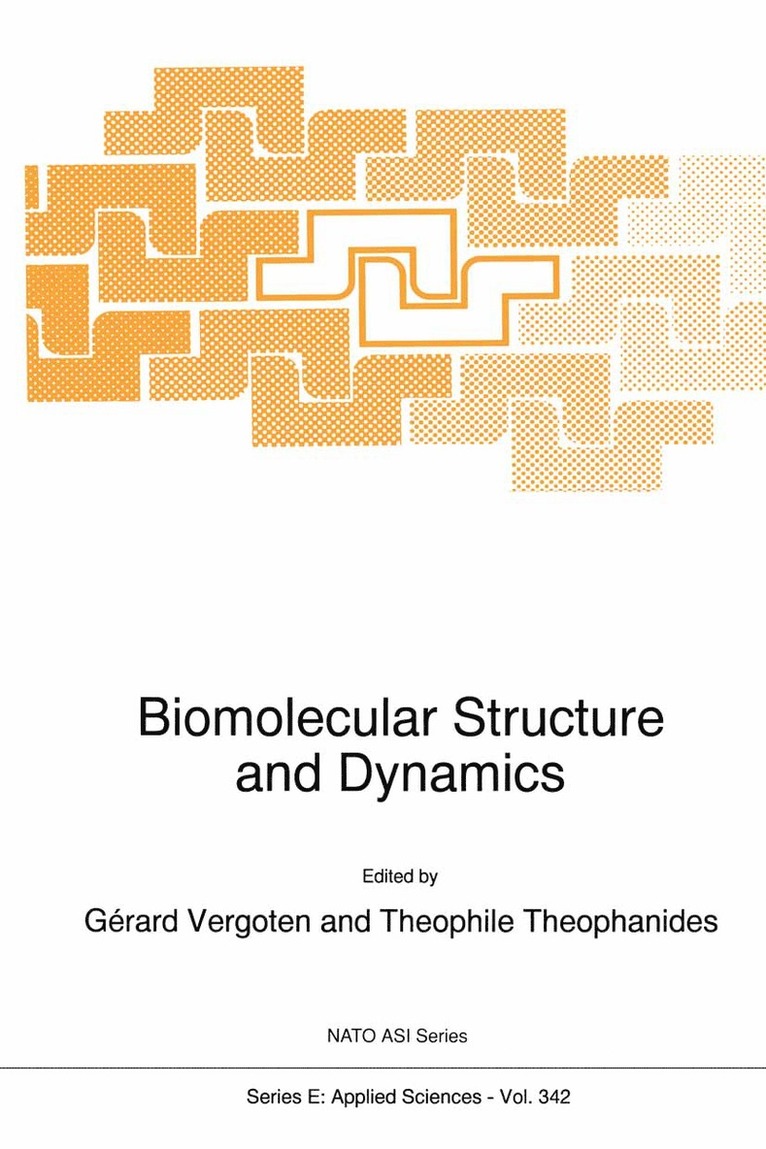 Biomolecular Structure and Dynamics

Edited by

Gérard Vergoten and Theophile Theophanides

NATO ASI Series

Series E: Applied Sciences - Vol. 342